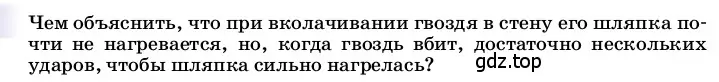 Чем объяснить, что при вколачивании гвоздя в стену его шляпка почти не нагревается, но, когда гвоздь вбит, достаточно нескольких ударов, чтобы шляпка сильно нагрелась?

gdz.top